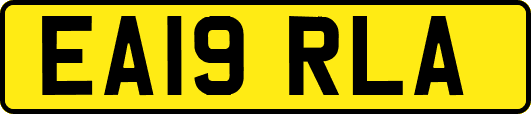 EA19 RLA